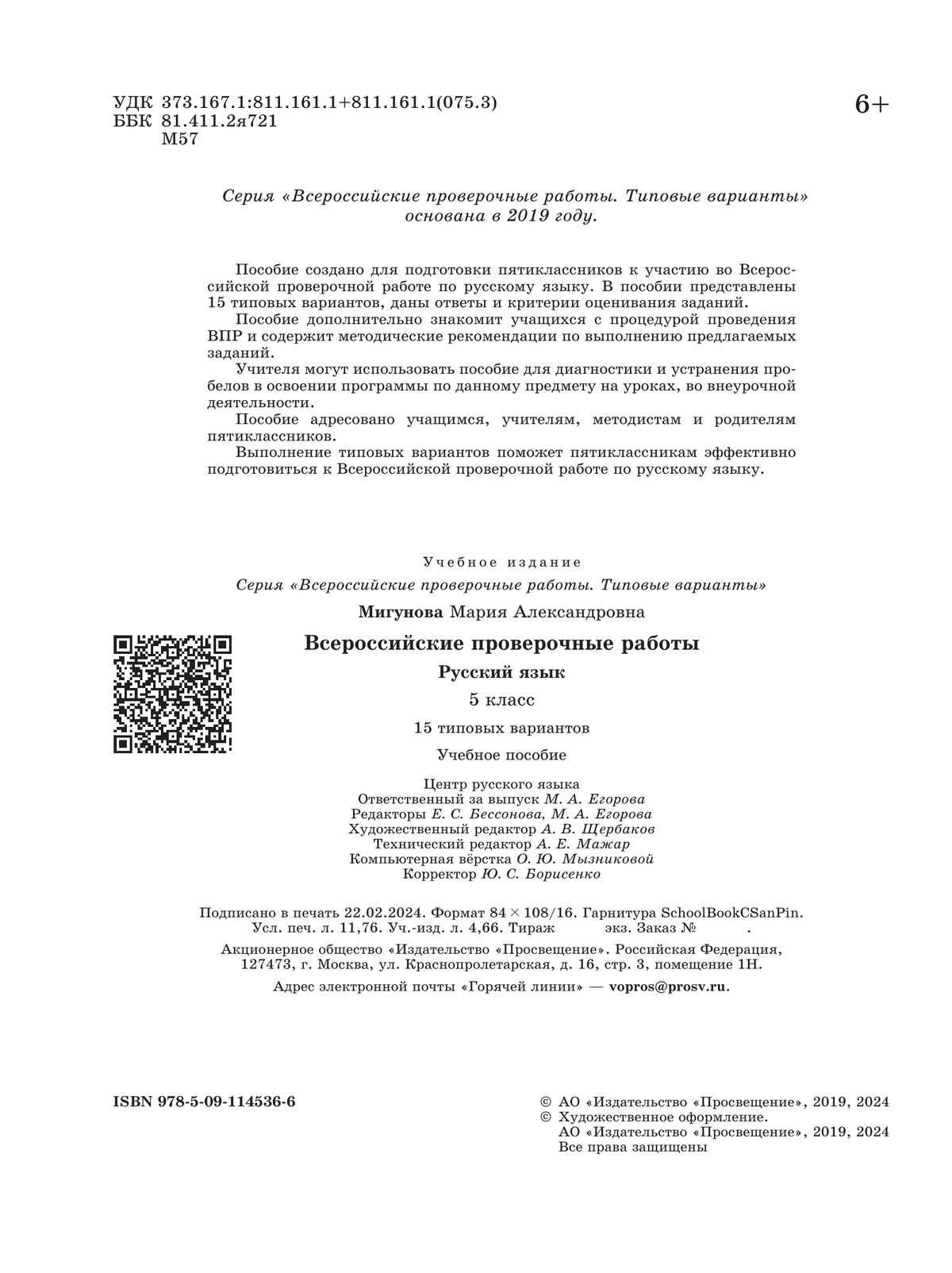 УДК 373.167.1:811.161.1+811.161.1(075.3)
ББК 81.411.2я721
М57

6+

Серия «Всероссийские проверочные работы. Типовые варианты» основана в 2019 году.

Пособие создано для подготовки пятиклассников к участию во Всероссийской проверочной работе по русскому языку. В пособии представлены 15 типовых вариантов, даны ответы и критерии оценивания заданий.

Пособие дополнительно знакомит учащихся с процедурой проведения ВПР и содержит методические рекомендации по выполнению предлагаемых заданий.

Учителя могут использовать пособие для диагностики и устранения пробелов в освоении программы по данному предмету на уроках, во внеурочной деятельности.

Пособие адресовано учащимся, учителям, методистам и родителям пятиклассников.

Выполнение типовых вариантов поможет пятиклассникам эффективно подготовиться к Всероссийской проверочной работе по русскому языку.

Учебное издание

Серия «Всероссийские проверочные работы. Типовые варианты»

Мигунова Мария Александровна

Всероссийские проверочные работы

Русский язык

5 класс

15 типовых вариантов

Учебное пособие

Центр русского языка
Ответственный за выпуск М. А. Егорова
Редакторы Е. С. Бессонова, М. А. Егорова
Художественный редактор А. В. Щербаков
Технический редактор А. Е. Мажар
Компьютерная вёрстка О. Ю. Мызниковой
Корректор Ю. С. Борисенко

Подписано в печать 22.02.2024. Формат 84 × 108/16. Гарнитура SchoolBookCSanPin. Усл. печ. л. 11,76. Уч.-изд. л. 4,66. Тираж экз. Заказ № .

Акционерное общество «Издательство «Просвещение». Российская Федерация, 127473, г. Москва, ул. Краснопролетарская, д. 16, стр. 3, помещение 1Н.

Адрес электронной почты «Горячей линии» — vopros@prosv.ru.

ISBN 978-5-09-114536-6

© АО «Издательство «Просвещение», 2019, 2024
© Художественное оформление.
АО «Издательство «Просвещение», 2019, 2024
Все права защищены